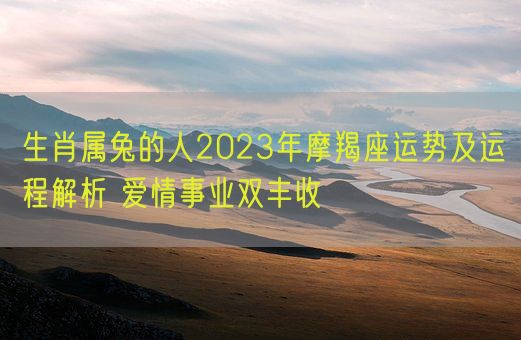 生肖属兔的人2023年摩羯座运势及运程解析 爱情事业双丰收